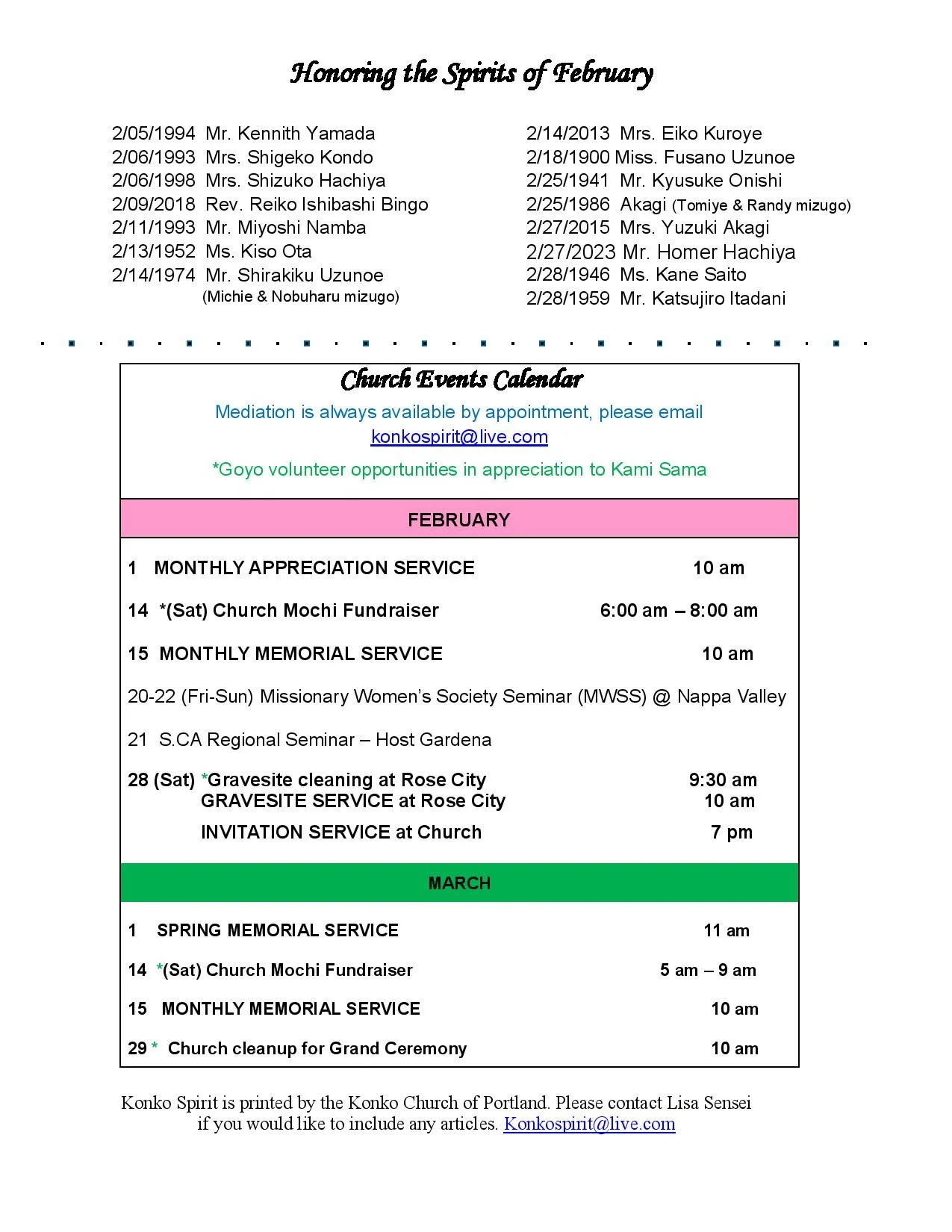 Honoring the Spirits of February

2/05/1994 Mr. Kennith Yamada
2/06/1993 Mrs. Shigeko Kondo
2/06/1998 Mrs. Shizuko Hachiya
2/09/2018 Rev. Reiko Ishibashi Bingo
2/11/1993 Mr. Miyoshi Namba
2/13/1952 Ms. Kiso Ota
2/14/1974 Mr. Shirakiku Uzunoe
(Michie & Nobuharu mizugo)

2/14/2013 Mrs. Eiko Kuroye
2/18/1900 Miss. Fusano Uzunoe
2/25/1941 Mr. Kyusuke Onishi
2/25/1986 Akagi (Tomiye & Randy mizugo)
2/27/2015 Mrs. Yuzuki Akagi
2/27/2023 Mr. Homer Hachiya
2/28/1946 Ms. Kane Saito
2/28/1959 Mr. Katsujiro Itadani

Church Events Calendar

Mediation is always available by appointment, please email konkospirit@live.com

*Goyo volunteer opportunities in appreciation to Kami Sama

FEBRUARY

1 MONTHLY APPRECIATION SERVICE 10 am

14 *(Sat) Church Mochi Fundraiser 6:00 am – 8:00 am

15 MONTHLY MEMORIAL SERVICE 10 am

20-22 (Fri-Sun) Missionary Women's Society Seminar (MWSS) @ Nappa Valley

21 S.CA Regional Seminar – Host Gardena

28 (Sat) *Gravesite cleaning at Rose City 9:30 am
GRAVESITE SERVICE at Rose City 10 am
INVITATION SERVICE at Church 7 pm

MARCH

1 SPRING MEMORIAL SERVICE 11 am

14 *(Sat) Church Mochi Fundraiser 5 am – 9 am

15 MONTHLY MEMORIAL SERVICE 10 am

29 * Church cleanup for Grand Ceremony 10 am

Konko Spirit is printed by the Konko Church of Portland. Please contact Lisa Sensei if you would like to include any articles. Konkospirit@live.com